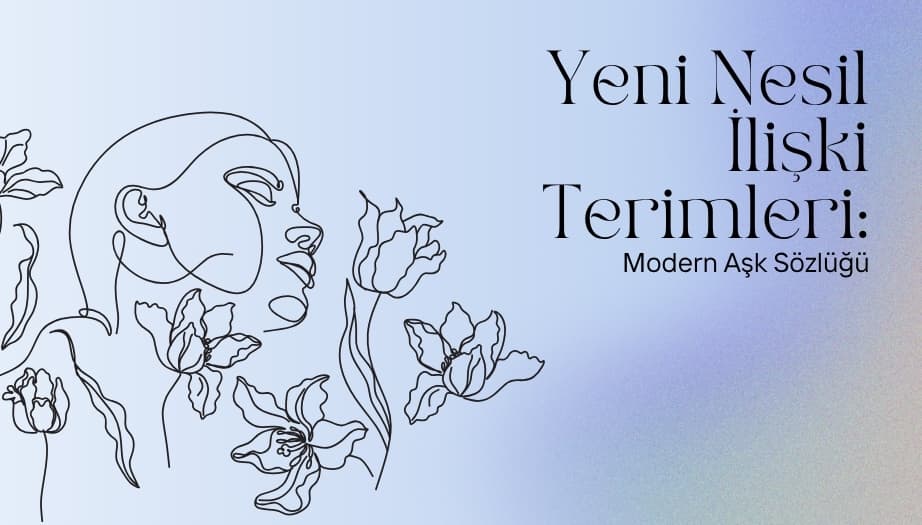 Yeni Nesil İlişki Terimleri:
Modern Aşk Sözlüğü